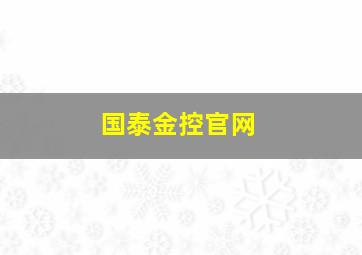 国泰金控官网